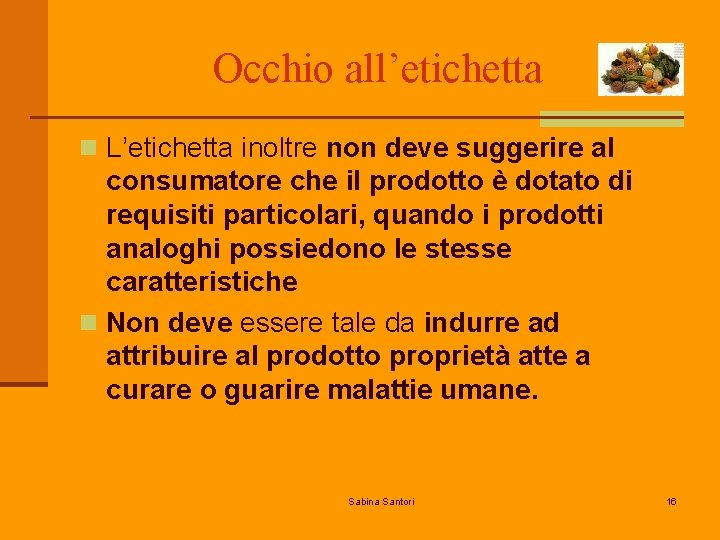 Occhio all’etichetta

L’etichetta inoltre non deve suggerire al consumatore che il prodotto è dotato di requisiti particolari, quando i prodotti analoghi possiedono le stesse caratteristiche

Non deve essere tale da indurre ad attribuire al prodotto proprietà atte a curare o guarire malattie umane.

Sabina Santori

16